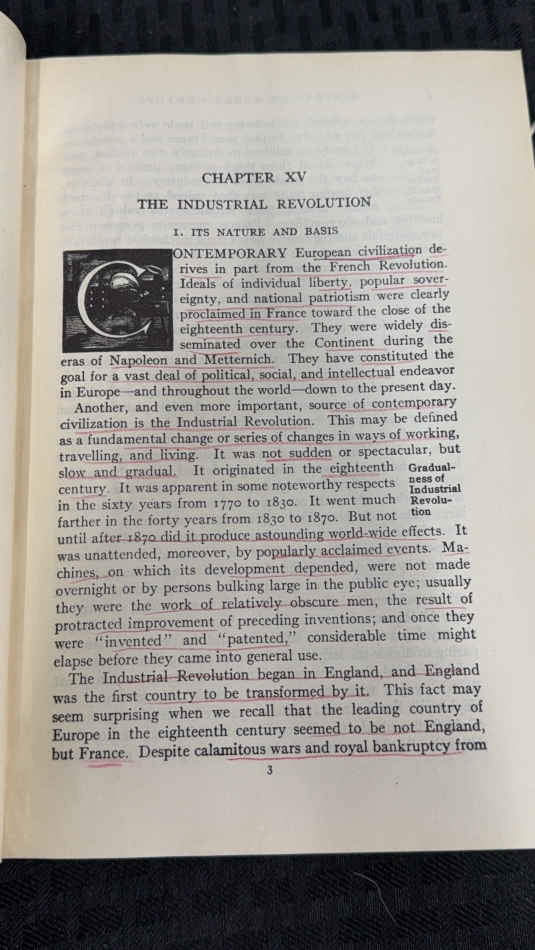 CHAPTER XV

THE INDUSTRIAL REVOLUTION

1. ITS NATURE AND BASIS

CONTEMPORARY European civilization derives in part from the French Revolution. Ideals of individual liberty, popular sovereignty, and national patriotism were clearly proclaimed in France toward the close of the eighteenth century. They were widely disseminated over the Continent during the eras of Napoleon and Metternich. They have constituted the goal for a vast deal of political, social, and intellectual endeavor in Europe—and throughout the world—down to the present day.

Another, and even more important, source of contemporary civilization is the Industrial Revolution. This may be defined as a fundamental change or series of changes in ways of working, travelling, and living. It was not sudden or spectacular, but slow and gradual. It originated in the eighteenth century. It was apparent in some noteworthy respects in the sixty years from 1770 to 1830. It went much farther in the forty years from 1830 to 1870. But not until after 1870 did it produce astounding world-wide effects. It was unattended, moreover, by popularly acclaimed events. Machines, on which its development depended, were not made overnight or by persons bulking large in the public eye; usually they were the work of relatively obscure men, the result of protracted improvement of preceding inventions; and once they were "invented" and "patented," considerable time might elapse before they came into general use.

Gradualness of Industrial Revolution

The Industrial Revolution began in England, and England was the first country to be transformed by it. This fact may seem surprising when we recall that the leading country of Europe in the eighteenth century seemed to be not England, but France. Despite calamitous wars and royal bankruptcy from

3